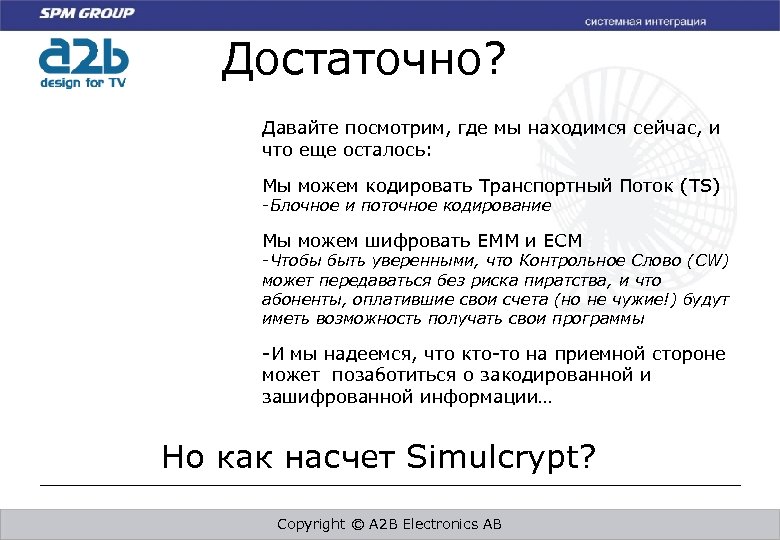 SPM GROUP

системная интеграция

a2b
design for TV

Достаточно?

Давайте посмотрим, где мы находимся сейчас, и что еще осталось:

Мы можем кодировать Транспортный Поток (TS)
-Блочное и поточное кодирование

Мы можем шифровать EMM и ECM
-Чтобы быть уверенными, что Контрольное Слово (CW) может передаваться без риска пиратства, и что абоненты, оплатившие свои счета (но не чужие!) будут иметь возможность получать свои программы

-И мы надеемся, что кто-то на приемной стороне может позаботиться о закодированной и зашифрованной информации…

Но как насчет Simulcrypt?

Copyright © A2B Electronics AB